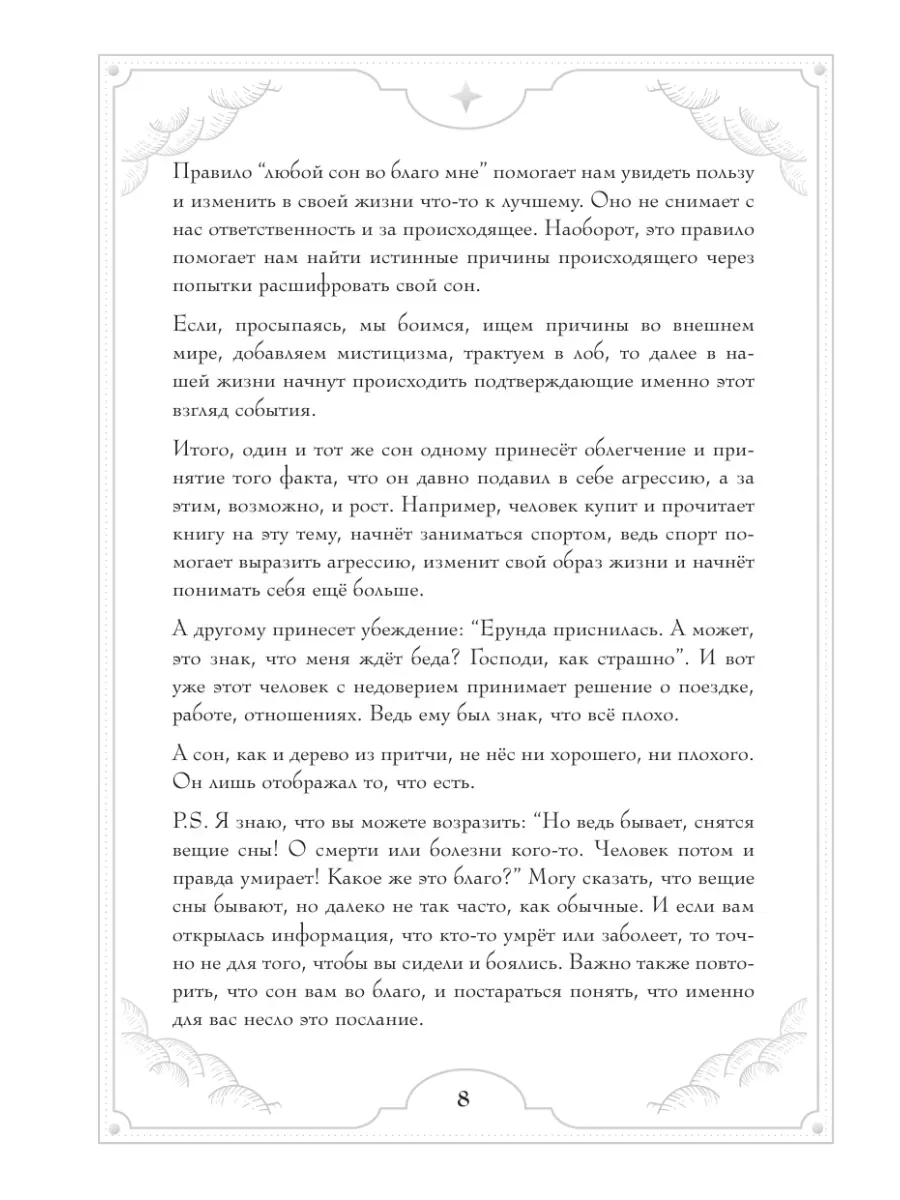 Правило “любой сон во благо мне” помогает нам увидеть пользу и изменить в своей жизни что-то к лучшему. Оно не снимает с нас ответственность и за происходящее. Наоборот, это правило помогает нам найти истинные причины происходящего через попытки расшифровать свой сон.

Если, просыпаясь, мы боимся, ищем причины во внешнем мире, добавляем мистицизма, трактуем в лоб, то далее в нашей жизни начнут происходить подтверждающие именно этот взгляд события.

Итого, один и тот же сон одному принесёт облегчение и принятие того факта, что он давно подавил в себе агрессию, а за этим, возможно, и рост. Например, человек купит и прочитает книгу на эту тему, начнёт заниматься спортом, ведь спорт помогает выразить агрессию, изменит свой образ жизни и начнёт понимать себя ещё больше.

А другому принесет убеждение: “Ерунда приснилась. А может, это знак, что меня ждёт беда? Господи, как страшно”. И вот уже этот человек с недоверием принимает решение о поездке, работе, отношениях. Ведь ему был знак, что всё плохо.

А сон, как и дерево из притчи, не нёс ни хорошего, ни плохого. Он лишь отображал то, что есть.

P.S. Я знаю, что вы можете возразить: “Но ведь бывает, снятся вещие сны! О смерти или болезни кого-то. Человек потом и правда умирает! Какое же это благо?” Могу сказать, что вещие сны бывают, но далеко не так часто, как обычные. И если вам открылась информация, что кто-то умрёт или заболеет, то точно не для того, чтобы вы сидели и боялись. Важно также повторить, что сон вам во благо, и постараться понять, что именно для вас несло это послание.

8